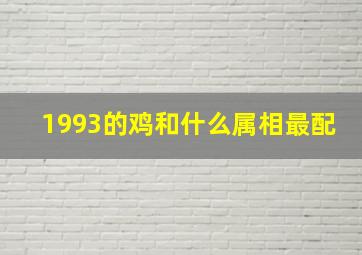 1993的鸡和什么属相最配